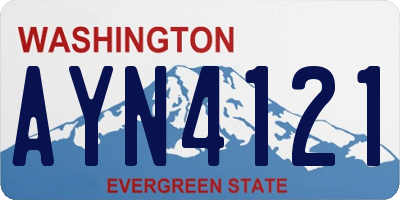 WASHINGTON
AYN4121
EVERGREEN STATE